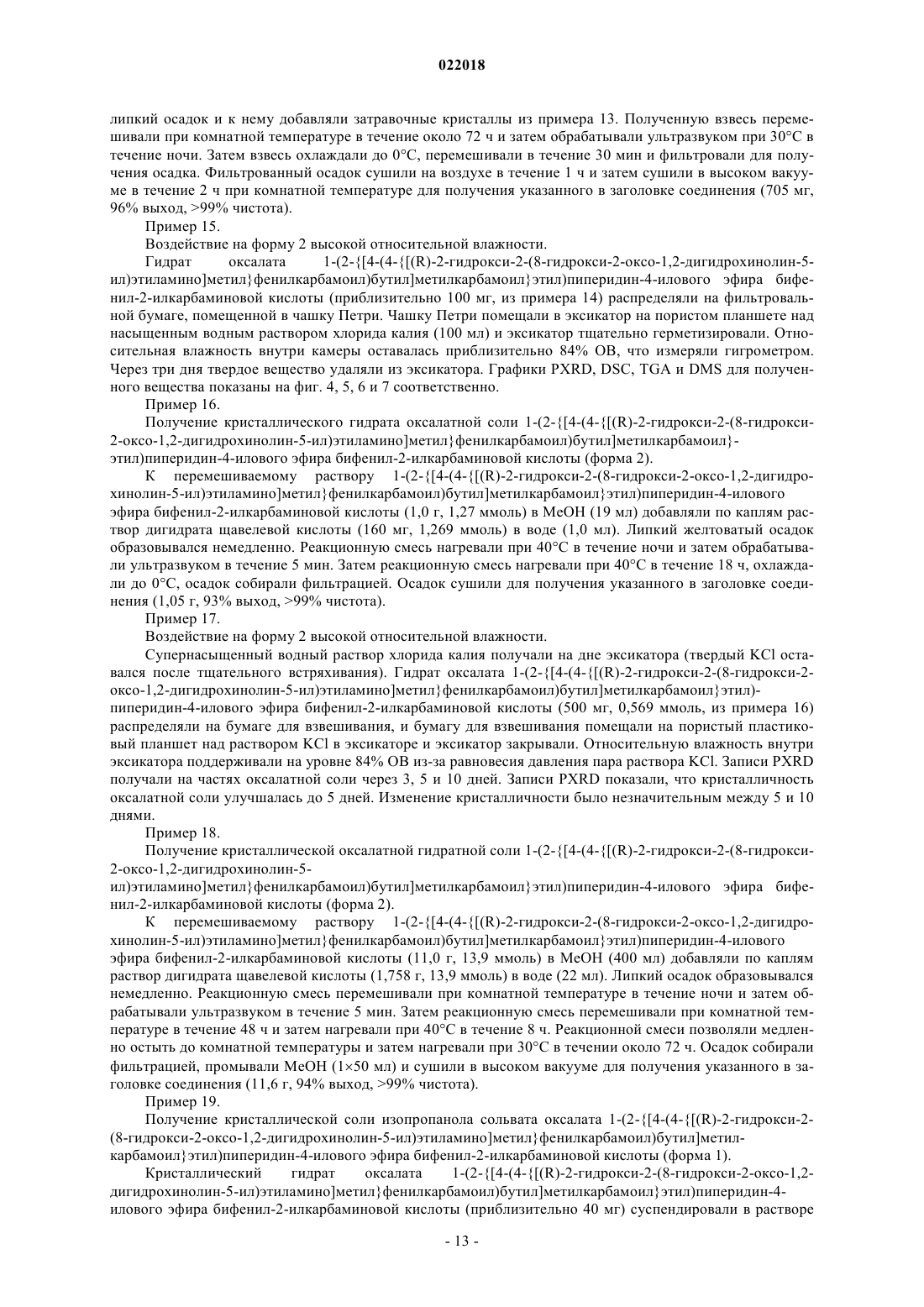 022018

липкий осадок и к нему добавляли затравочные кристаллы из примера 13. Полученную взвесь перемешивали при комнатной температуре в течение около 72 ч и затем обрабатывали ультразвуком при 30°C в течение ночи. Затем взвесь охлаждали до 0°C, перемешивали в течение 30 мин и фильтровали для получения осадка. Фильтрованный осадок сушили на воздухе в течение 1 ч и затем сушили в высоком вакууме в течение 2 ч при комнатной температуре для получения указанного в заголовке соединения (705 мг, 96% выход, >99% чистота).

Пример 15.

Воздействие на форму 2 высокой относительной влажности.

Гидрат оксалата 1-(2-{[4-(4-{[(R)-2-гидрокси-2-(8-гидрокси-2-оксо-1,2-дигидрохинолин-5-ил)этиламино]метил}фенилкарбамоил)бутил]метилкарбамоил}этил)пиперидин-4-илового эфира бифенил-2-илкарбаминовой кислоты (приблизительно 100 мг, из примера 14) распределяли на фильтровальной бумаге, помещенной в чашку Петри. Чашку Петри помещали в эксикатор на пористом планшете над насыщенным водным раствором хлорида калия (100 мл) и эксикатор тщательно герметизировали. Относительная влажность внутри камеры оставалась приблизительно 84% ОВ, что измеряли гигрометром. Через три дня твердое вещество удаляли из эксикатора. Графики PXRD, DSC, TGA и DMS для полученного вещества показаны на фиг. 4, 5, 6 и 7 соответственно.

Пример 16.

Получение кристаллического гидрата оксалатной соли 1-(2-{[4-(4-{[(R)-2-гидрокси-2-(8-гидрокси-2-оксо-1,2-дигидрохинолин-5-ил)этиламино]метил}фенилкарбамоил)бутил]метилкарбамоил}-этил)пиперидин-4-илового эфира бифенил-2-илкарбаминовой кислоты (форма 2).

К перемешиваемому раствору 1-(2-{[4-(4-{[(R)-2-гидрокси-2-(8-гидрокси-2-оксо-1,2-дигидрохинолин-5-ил)этиламино]метил}фенилкарбамоил)бутил]метилкарбамоил}этил)пиперидин-4-илового эфира бифенил-2-илкарбаминовой кислоты (1,0 г, 1,27 ммоль) в MeOH (19 мл) добавляли по каплям раствор дигидрата щавелевой кислоты (160 мг, 1,269 ммоль) в воде (1,0 мл). Липкий желтоватый осадок образовывался немедленно. Реакционную смесь нагревали при 40°C в течение ночи и затем обрабатывали ультразвуком в течение 5 мин. Затем реакционную смесь нагревали при 40°C в течение 18 ч, охлаждали до 0°C, осадок собирали фильтрацией. Осадок сушили для получения указанного в заголовке соединения (1,05 г, 93% выход, >99% чистота).

Пример 17.

Воздействие на форму 2 высокой относительной влажности.

Супернасыщенный водный раствор хлорида калия получали на дне эксикатора (твердый KCl оставался после тщательного встряхивания). Гидрат оксалата 1-(2-{[4-(4-{[(R)-2-гидрокси-2-(8-гидрокси-2-оксо-1,2-дигидрохинолин-5-ил)этиламино]метил}фенилкарбамоил)бутил]метилкарбамоил}этил)-пиперидин-4-илового эфира бифенил-2-илкарбаминовой кислоты (500 мг, 0,569 ммоль, из примера 16) распределяли на бумаге для взвешивания, и бумагу для взвешивания помещали на пористый пластиковый планшет над раствором KCl в эксикаторе и эксикатор закрывали. Относительную влажность внутри эксикатора поддерживали на уровне 84% ОВ из-за равновесия давления пара раствора KCl. Записи PXRD получали на частях оксалатной соли через 3, 5 и 10 дней. Записи PXRD показали, что кристалличность оксалатной соли улучшалась до 5 дней. Изменение кристалличности было незначительным между 5 и 10 днями.

Пример 18.

Получение кристаллической оксалатной гидратной соли 1-(2-{[4-(4-{[(R)-2-гидрокси-2-(8-гидрокси-2-оксо-1,2-дигидрохинолин-5-ил)этиламино]метил}фенилкарбамоил)бутил]метилкарбамоил}этил)пиперидин-4-илового эфира бифенил-2-илкарбаминовой кислоты (форма 2).

К перемешиваемому раствору 1-(2-{[4-(4-{[(R)-2-гидрокси-2-(8-гидрокси-2-оксо-1,2-дигидрохинолин-5-ил)этиламино]метил}фенилкарбамоил)бутил]метилкарбамоил}этил)пиперидин-4-илового эфира бифенил-2-илкарбаминовой кислоты (11,0 г, 13,9 ммоль) в MeOH (400 мл) добавляли по каплям раствор дигидрата щавелевой кислоты (1,758 г, 13,9 ммоль) в воде (22 мл). Липкий осадок образовывался немедленно. Реакционную смесь перемешивали при комнатной температуре в течение ночи и затем обрабатывали ультразвуком в течение 5 мин. Затем реакционную смесь перемешивали при комнатной температуре в течение 48 ч и затем нагревали при 40°C в течение 8 ч. Реакционной смеси позволяли медленно остыть до комнатной температуры и затем нагревали при 30°C в течении около 72 ч. Осадок собирали фильтрацией, промывали MeOH (1×50 мл) и сушили в высоком вакууме для получения указанного в заголовке соединения (11,6 г, 94% выход, >99% чистота).

Пример 19.

Получение кристаллической соли изопропанола сольвата оксалата 1-(2-{[4-(4-{[(R)-2-гидрокси-2-(8-гидрокси-2-оксо-1,2-дигидрохинолин-5-ил)этиламино]метил}фенилкарбамоил)бутил]метилкарбамоил}этил)пиперидин-4-илового эфира бифенил-2-илкарбаминовой кислоты (форма 1).

Кристаллический гидрат оксалата 1-(2-{[4-(4-{[(R)-2-гидрокси-2-(8-гидрокси-2-оксо-1,2-дигидрохинолин-5-ил)этиламино]метил}фенилкарбамоил)бутил]метилкарбамоил}этил)пиперидин-4-илового эфира бифенил-2-илкарбаминовой кислоты (приблизительно 40 мг) суспендировали в растворе

- 13 -